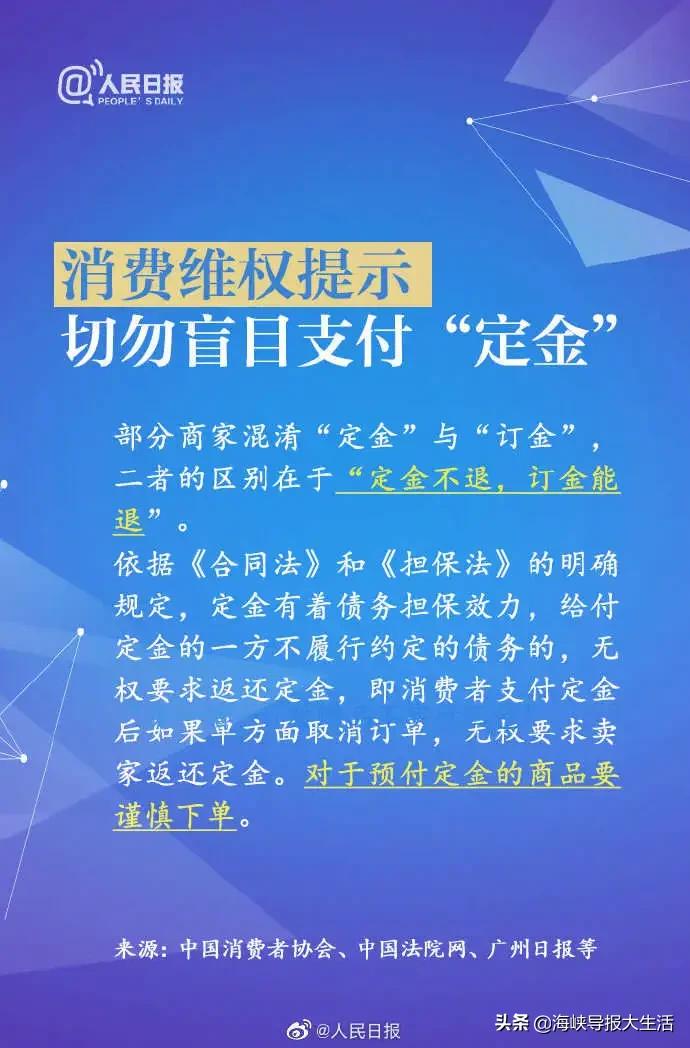 @人民日报
PEOPLE'S DAILY

消费维权提示
切勿盲目支付“定金”

部分商家混淆“定金”与“订金”，二者的区别在于“定金不退，订金能退”。
依据《合同法》和《担保法》的明确规定，定金有着债务担保效力，给付定金的一方不履行约定的债务的，无权要求返还定金，即消费者支付定金后如果单方面取消订单，无权要求卖家返还定金。对于预付定金的商品要谨慎下单。

来源：中国消费者协会、中国法院网、广州日报等

@人民日报
头条 @海峡导报大生活